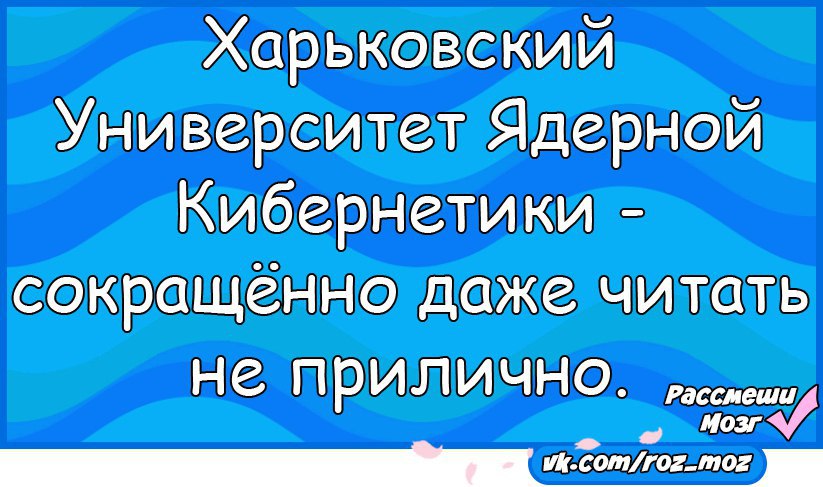 Харьковский Университет Ядерной Кибернетики - сокращённо даже читать не прилично.

Рассмеши Мозг

vk.com/roz_moz